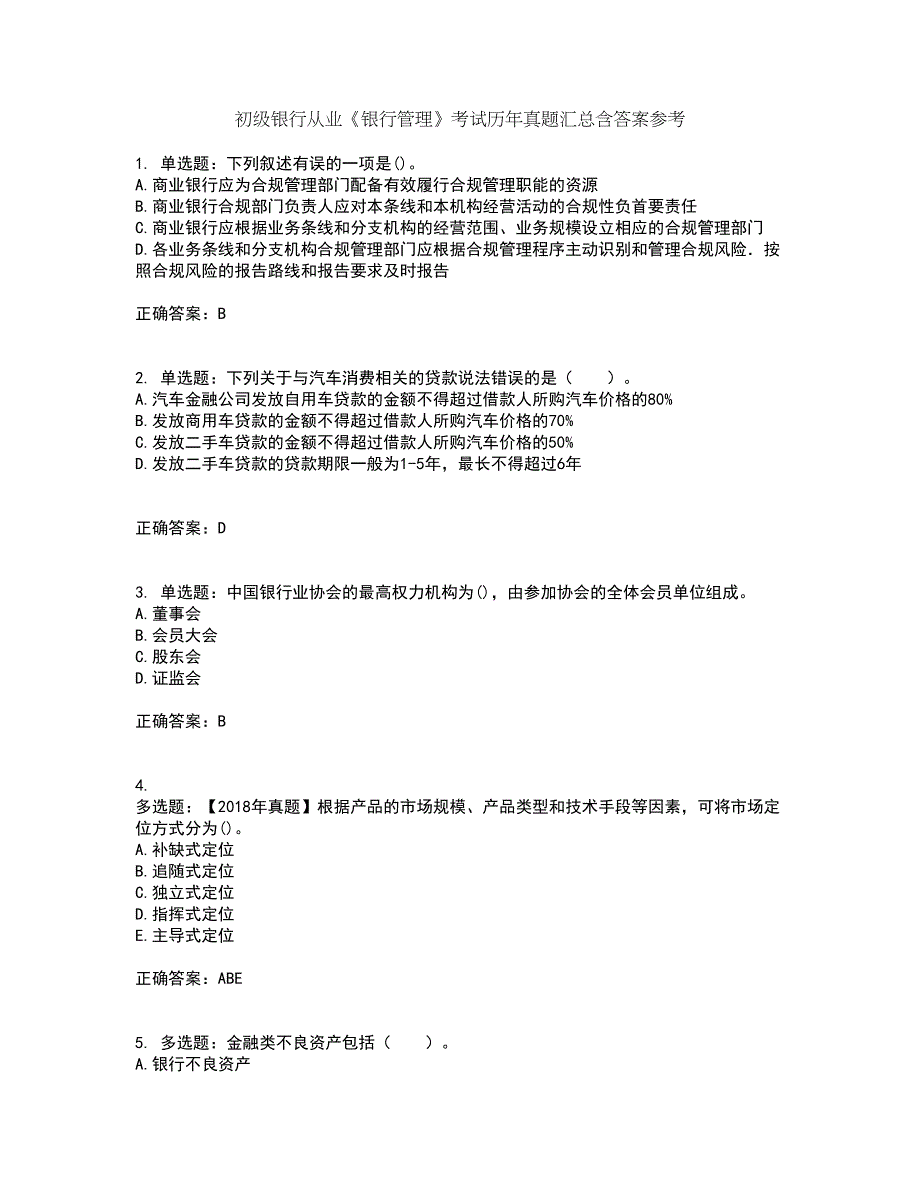 初级银行从业《银行管理》考试历年真题汇总含答案参考

1. 单选题：下列叙述有误的一项是()。
A.商业银行应为合规管理部门配备有效履行合规管理职能的资源
B.商业银行合规部门负责人应对本条线和本机构经营活动的合规性负首要责任
C.商业银行应根据业务条线和分支机构的经营范围、业务规模设立相应的合规管理部门
D.各业务条线和分支机构合规管理部门应根据合规管理程序主动识别和管理合规风险．按照合规风险的报告路线和报告要求及时报告

正确答案：B

2. 单选题：下列关于与汽车消费相关的贷款说法错误的是（　　）。
A.汽车金融公司发放自用车贷款的金额不得超过借款人所购汽车价格的80%
B.发放商用车贷款的金额不得超过借款人所购汽车价格的70%
C.发放二手车贷款的金额不得超过借款人所购汽车价格的50%
D.发放二手车贷款的贷款期限一般为1-5年，最长不得超过6年

正确答案：D

3. 单选题：中国银行业协会的最高权力机构为()，由参加协会的全体会员单位组成。
A.董事会
B.会员大会
C.股东会
D.证监会

正确答案：B

4.
多选题：【2018年真题】根据产品的市场规模、产品类型和技术手段等因素，可将市场定位方式分为()。
A.补缺式定位
B.追随式定位
C.独立式定位
D.指挥式定位
E.主导式定位

正确答案：ABE

5. 多选题：金融类不良资产包括（　　）。
A.银行不良资产